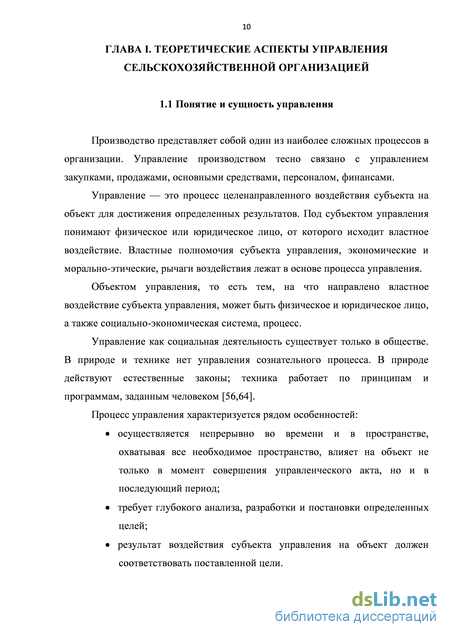 10

ГЛАВА I. ТЕОРЕТИЧЕСКИЕ АСПЕКТЫ УПРАВЛЕНИЯ СЕЛЬСКОХОЗЯЙСТВЕННОЙ ОРГАНИЗАЦИЕЙ

1.1 Понятие и сущность управления

Производство представляет собой один из наиболее сложных процессов в организации. Управление производством тесно связано с управлением закупками, продажами, основными средствами, персоналом, финансами.

Управление — это процесс целенаправленного воздействия субъекта на объект для достижения определенных результатов. Под субъектом управления понимают физическое или юридическое лицо, от которого исходит властное воздействие. Властные полномочия субъекта управления, экономические и морально-этические, рычаги воздействия лежат в основе процесса управления.

Объектом управления, то есть тем, на что направлено властное воздействие субъекта управления, может быть физическое и юридическое лицо, а также социально-экономическая система, процесс.

Управление как социальная деятельность существует только в обществе. В природе и технике нет управления сознательного процесса. В природе действуют естественные законы; техника работает по принципам и программам, заданным человеком [56,64].

Процесс управления характеризуется рядом особенностей:

• осуществляется непрерывно во времени и в пространстве, охватывая все необходимое пространство, влияет на объект не только в момент совершения управленческого акта, но и в последующий период;

• требует глубокого анализа, разработки и постановки определенных целей;

• результат воздействия субъекта управления на объект должен соответствовать поставленной цели.

dsLib.net
библиотека диссертаций